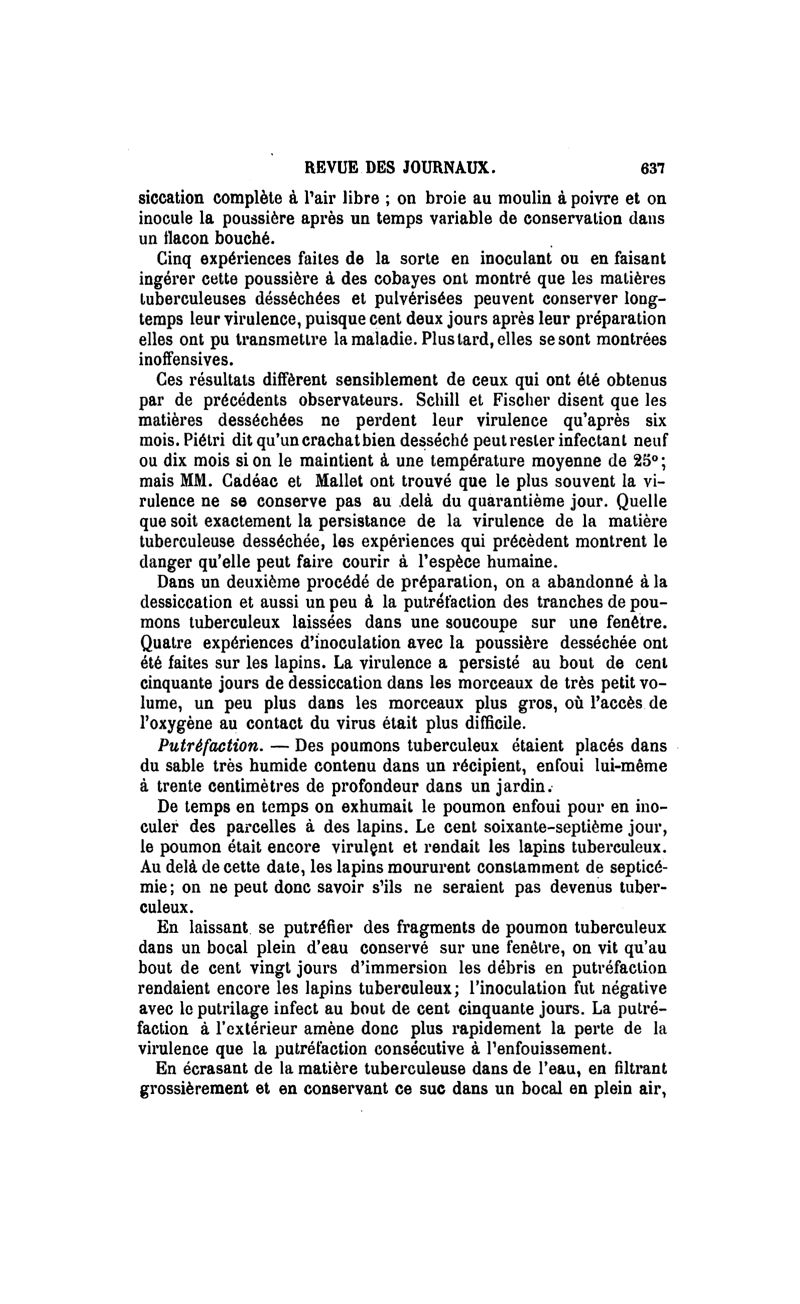 REVUE DES JOURNAUX. 637

siccation complète à l'air libre ; on broie au moulin à poivre et on inocule la poussière après un temps variable de conservation dans un flacon bouché.

Cinq expériences faites de la sorte en inoculant ou en faisant ingérer cette poussière à des cobayes ont montré que les matières tuberculeuses désséchées et pulvérisées peuvent conserver longtemps leur virulence, puisque cent deux jours après leur préparation elles ont pu transmettre la maladie. Plus tard, elles se sont montrées inoffensives.

Ces résultats diffèrent sensiblement de ceux qui ont été obtenus par de précédents observateurs. Schill et Fischer disent que les matières desséchées ne perdent leur virulence qu'après six mois. Piétri dit qu'un crachat bien desséché peut rester infectant neuf ou dix mois si on le maintient à une température moyenne de 25°; mais MM. Cadéac et Mallet ont trouvé que le plus souvent la virulence ne se conserve pas au delà du quarantième jour. Quelle que soit exactement la persistance de la virulence de la matière tuberculeuse desséchée, les expériences qui précèdent montrent le danger qu'elle peut faire courir à l'espèce humaine.

Dans un deuxième procédé de préparation, on a abandonné à la dessiccation et aussi un peu à la putréfaction des tranches de poumons tuberculeux laissées dans une soucoupe sur une fenêtre. Quatre expériences d'inoculation avec la poussière desséchée ont été faites sur les lapins. La virulence a persisté au bout de cent cinquante jours de dessiccation dans les morceaux de très petit volume, un peu plus dans les morceaux plus gros, où l'accès de l'oxygène au contact du virus était plus difficile.

Putréfaction. — Des poumons tuberculeux étaient placés dans du sable très humide contenu dans un récipient, enfoui lui-même à trente centimètres de profondeur dans un jardin.

De temps en temps on exhumait le poumon enfoui pour en inoculer des parcelles à des lapins. Le cent soixante-septième jour, le poumon était encore virulent et rendait les lapins tuberculeux. Au delà de cette date, les lapins moururent constamment de septicémie; on ne peut donc savoir s'ils ne seraient pas devenus tuberculeux.

En laissant se putréfier des fragments de poumon tuberculeux dans un bocal plein d'eau conservé sur une fenêtre, on vit qu'au bout de cent vingt jours d'immersion les débris en putréfaction rendaient encore les lapins tuberculeux; l'inoculation fut négative avec le putrilage infect au bout de cent cinquante jours. La putréfaction à l'extérieur amène donc plus rapidement la perte de la virulence que la putréfaction consécutive à l'enfouissement.

En écrasant de la matière tuberculeuse dans de l'eau, en filtrant grossièrement et en conservant ce suc dans un bocal en plein air,